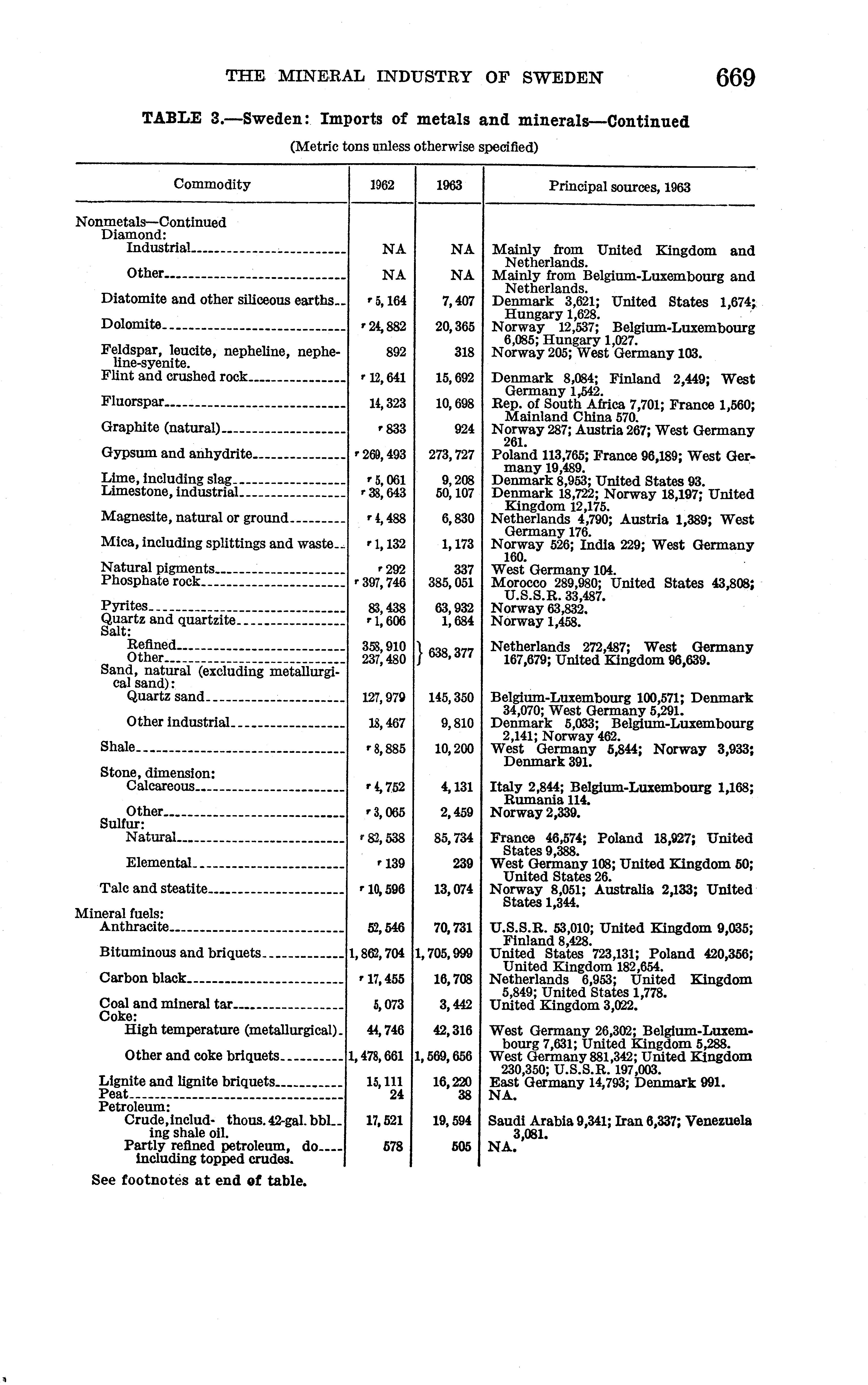 THE MINERAL INDUSTRY OF SWEDEN 669

TABLE 3.—Sweden: Imports of metals and minerals—Continued

(Metric tons unless otherwise specified)

| Commodity | 1962 | 1963 | Principal sources, 1963 |
|---|---|---|---|
| Nonmetals—Continued | | | |
| Diamond: | | | |
| Industrial | NA | NA | Mainly from United Kingdom and Netherlands. |
| Other | NA | NA | Mainly from Belgium-Luxembourg and Netherlands. |
| Diatomite and other siliceous earths | r 5,164 | 7,407 | Denmark 3,621; United States 1,674; Hungary 1,628. |
| Dolomite | r 24,882 | 20,365 | Norway 12,537; Belgium-Luxembourg 6,085; Hungary 1,027. |
| Feldspar, leucite, nepheline, nepheline-syenite. | 892 | 318 | Norway 205; West Germany 103. |
| Flint and crushed rock | r 12,641 | 15,692 | Denmark 8,084; Finland 2,449; West Germany 1,542. |
| Fluorspar | 14,323 | 10,698 | Rep. of South Africa 7,701; France 1,560; Mainland China 570. |
| Graphite (natural) | r 833 | 924 | Norway 287; Austria 267; West Germany 261. |
| Gypsum and anhydrite | r 269,493 | 273,727 | Poland 113,765; France 96,189; West Germany 19,489. |
| Lime, including slag | r 5,061 | 9,208 | Denmark 8,953; United States 93. |
| Limestone, industrial | r 38,643 | 50,107 | Denmark 18,722; Norway 18,197; United Kingdom 12,175. |
| Magnesite, natural or ground | r 4,488 | 6,830 | Netherlands 4,790; Austria 1,389; West Germany 176. |
| Mica, including splittings and waste | r 1,132 | 1,173 | Norway 526; India 229; West Germany 160. |
| Natural pigments | r 292 | 337 | West Germany 104. |
| Phosphate rock | r 397,746 | 385,051 | Morocco 289,980; United States 43,808; U.S.S.R. 33,487. |
| Pyrites | 83,438 | 63,932 | Norway 63,832. |
| Quartz and quartzite | r 1,606 | 1,684 | Norway 1,458. |
| Salt: | | | |
| Refined | 358,910 | } 638,377 | Netherlands 272,487; West Germany 167,679; United Kingdom 96,639. |
| Other | 237,480 | | |
| Sand, natural (excluding metallurgical sand): | | | |
| Quartz sand | 127,979 | 145,350 | Belgium-Luxembourg 100,571; Denmark 34,070; West Germany 5,291. |
| Other industrial | 18,467 | 9,810 | Denmark 5,033; Belgium-Luxembourg 2,141; Norway 462. |
| Shale | r 8,885 | 10,200 | West Germany 5,844; Norway 3,933; Denmark 391. |
| Stone, dimension: | | | |
| Calcareous | r 4,752 | 4,131 | Italy 2,844; Belgium-Luxembourg 1,168; Rumania 114. |
| Other | r 3,065 | 2,459 | Norway 2,339. |
| Sulfur: | | | |
| Natural | r 82,538 | 85,734 | France 46,574; Poland 18,927; United States 9,388. |
| Elemental | r 139 | 239 | West Germany 108; United Kingdom 50; United States 26. |
| Talc and steatite | r 10,596 | 13,074 | Norway 8,051; Australia 2,133; United States 1,344. |
| Mineral fuels: | | | |
| Anthracite | 52,546 | 70,731 | U.S.S.R. 53,010; United Kingdom 9,035; Finland 8,428. |
| Bituminous and briquets | 1,862,704 | 1,705,999 | United States 723,131; Poland 420,356; United Kingdom 182,654. |
| Carbon black | r 17,455 | 16,708 | Netherlands 6,953; United Kingdom 5,849; United States 1,778. |
| Coal and mineral tar | 5,073 | 3,442 | United Kingdom 3,022. |
| Coke: | | | |
| High temperature (metallurgical) | 44,746 | 42,316 | West Germany 26,302; Belgium-Luxembourg 7,631; United Kingdom 5,288. |
| Other and coke briquets | 1,478,661 | 1,569,656 | West Germany 881,342; United Kingdom 230,350; U.S.S.R. 197,003. |
| Lignite and lignite briquets | 15,111 | 16,220 | East Germany 14,793; Denmark 991. |
| Peat | 24 | 38 | NA. |
| Petroleum: | | | |
| Crude, including shale oil. thous. 42-gal. bbl | 17,521 | 19,594 | Saudi Arabia 9,341; Iran 6,337; Venezuela 3,081. |
| Partly refined petroleum, including topped crudes. do | 578 | 505 | NA. |

See footnotes at end of table.